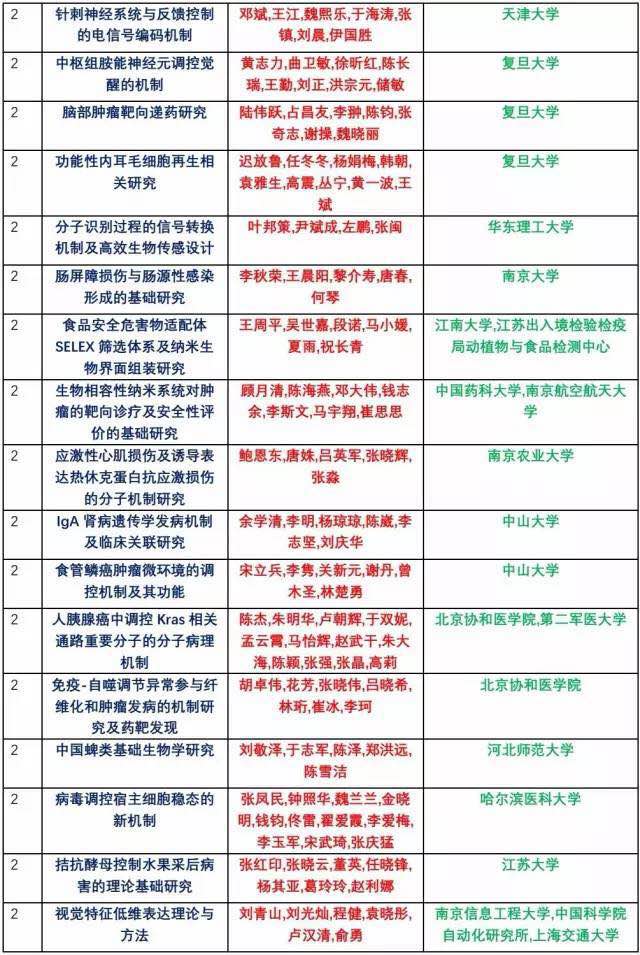 | 2 | 针刺神经系统与反馈控制的电信号编码机制 | 邓斌,王江,魏熙乐,于海涛,张镇,刘晨,伊国胜 | 天津大学 |
|---|---|---|---|
| 2 | 中枢组胺能神经元调控觉醒的机制 | 黄志力,曲卫敏,徐昕红,陈长瑞,王勤,刘正,洪宗元,储敏 | 复旦大学 |
| 2 | 脑部肿瘤靶向递药研究 | 陆伟跃,占昌友,李翀,陈钧,张奇志,谢操,魏晓丽 | 复旦大学 |
| 2 | 功能性内耳毛细胞再生相关研究 | 迟放鲁,任冬冬,杨娟梅,韩朝,袁雅生,高震,丛宁,黄一波,王斌 | 复旦大学 |
| 2 | 分子识别过程的信号转换机制及高效生物传感设计 | 叶邦策,尹斌成,左鹏,张闽 | 华东理工大学 |
| 2 | 肠屏障损伤与肠源性感染形成的基础研究 | 李秋荣,王晨阳,黎介寿,唐春,何琴 | 南京大学 |
| 2 | 食品安全危害物适配体SELEX筛选体系及纳米生物界面组装研究 | 王周平,吴世嘉,段诺,马小媛,夏雨,祝长青 | 江南大学,江苏出入境检验检疫局动植物与食品检测中心 |
| 2 | 生物相容性纳米系统对肿瘤的靶向诊疗及安全性评价的基础研究 | 顾月清,陈海燕,邓大伟,钱志余,李斯文,马宇翔,崔思思 | 中国药科大学,南京航空航天大学 |
| 2 | 应激性心肌损伤及诱导表达热休克蛋白抗应激损伤的分子机制研究 | 鲍恩东,唐姝,吕英军,张晓辉,张淼 | 南京农业大学 |
| 2 | IgA肾病遗传学发病机制及临床关联研究 | 余学清,李明,杨琼琼,陈崴,李志坚,刘庆华 | 中山大学 |
| 2 | 食管鳞癌肿瘤微环境的调控机制及其功能 | 宋立兵,李隽,关新元,谢丹,曾木圣,林楚勇 | 中山大学 |
| 2 | 人胰腺癌中调控Kras相关通路重要分子的分子病理机制 | 陈杰,朱明华,卢朝辉,于双妮,孟云霄,马怡辉,赵武干,朱大海,陈颖,张强,张晶,高莉 | 北京协和医学院,第二军医大学 |
| 2 | 免疫-自噬调节异常参与纤维化和肿瘤发病的机制研究及药靶发现 | 胡卓伟,花芳,张晓伟,吕晓希,林珩,崔冰,李珂 | 北京协和医学院 |
| 2 | 中国蜱类基础生物学研究 | 刘敬泽,于志军,陈泽,郑洪远,陈雪洁 | 河北师范大学 |
| 2 | 病毒调控宿主细胞稳态的新机制 | 张凤民,钟照华,魏兰兰,金晓明,钱钧,佟雷,翟爱霞,李爱梅,李玉军,宋武琦,张庆猛 | 哈尔滨医科大学 |
| 2 | 拮抗酵母控制水果采后病害的理论基础研究 | 张红印,张晓云,董英,任晓锋,杨其亚,葛玲玲,赵利娜 | 江苏大学 |
| 2 | 视觉特征低维表达理论与方法 | 刘青山,刘光灿,程健,袁晓彤,卢汉清,俞勇 | 南京信息工程大学,中国科学院自动化研究所,上海交通大学 |